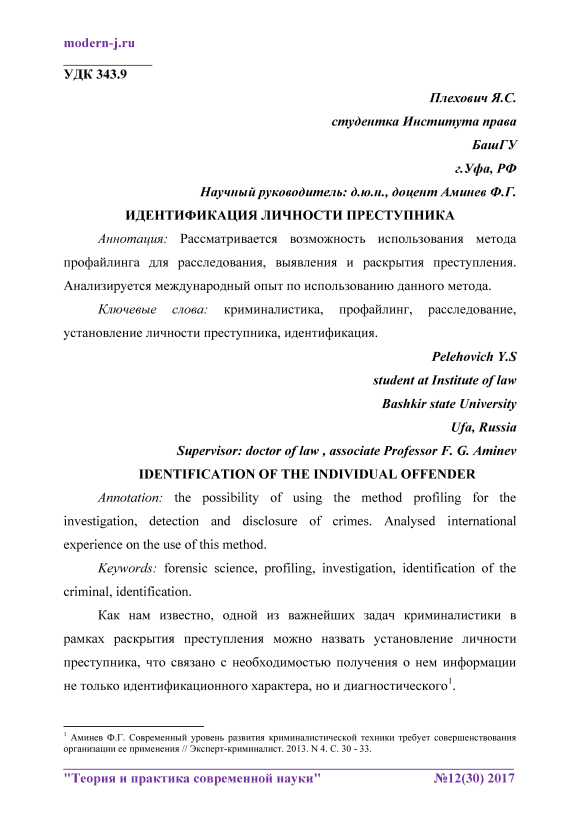 modern-j.ru

УДК 343.9

Плехович Я.С.

студентка Института права

БашГУ

г.Уфа, РФ

Научный руководитель: д.ю.н., доцент Аминев Ф.Г.

ИДЕНТИФИКАЦИЯ ЛИЧНОСТИ ПРЕСТУПНИКА

Аннотация: Рассматривается возможность использования метода профайлинга для расследования, выявления и раскрытия преступления. Анализируется международный опыт по использованию данного метода.

Ключевые слова: криминалистика, профайлинг, расследование, установление личности преступника, идентификация.

Pelehovich Y.S

student at Institute of law

Bashkir state University

Ufa, Russia

Supervisor: doctor of law , associate Professor F. G. Aminev

IDENTIFICATION OF THE INDIVIDUAL OFFENDER

Annotation: the possibility of using the method profiling for the investigation, detection and disclosure of crimes. Analysed international experience on the use of this method.

Keywords: forensic science, profiling, investigation, identification of the criminal, identification.

Как нам известно, одной из важнейших задач криминалистики в рамках раскрытия преступления можно назвать установление личности преступника, что связано с необходимостью получения о нем информации не только идентификационного характера, но и диагностического$^1$.

$^1$ Аминев Ф.Г. Современный уровень развития криминалистической техники требует совершенствования организации ее применения // Эксперт-криминалист. 2013. N 4. С. 30 - 33.

"Теория и практика современной науки" №12(30) 2017